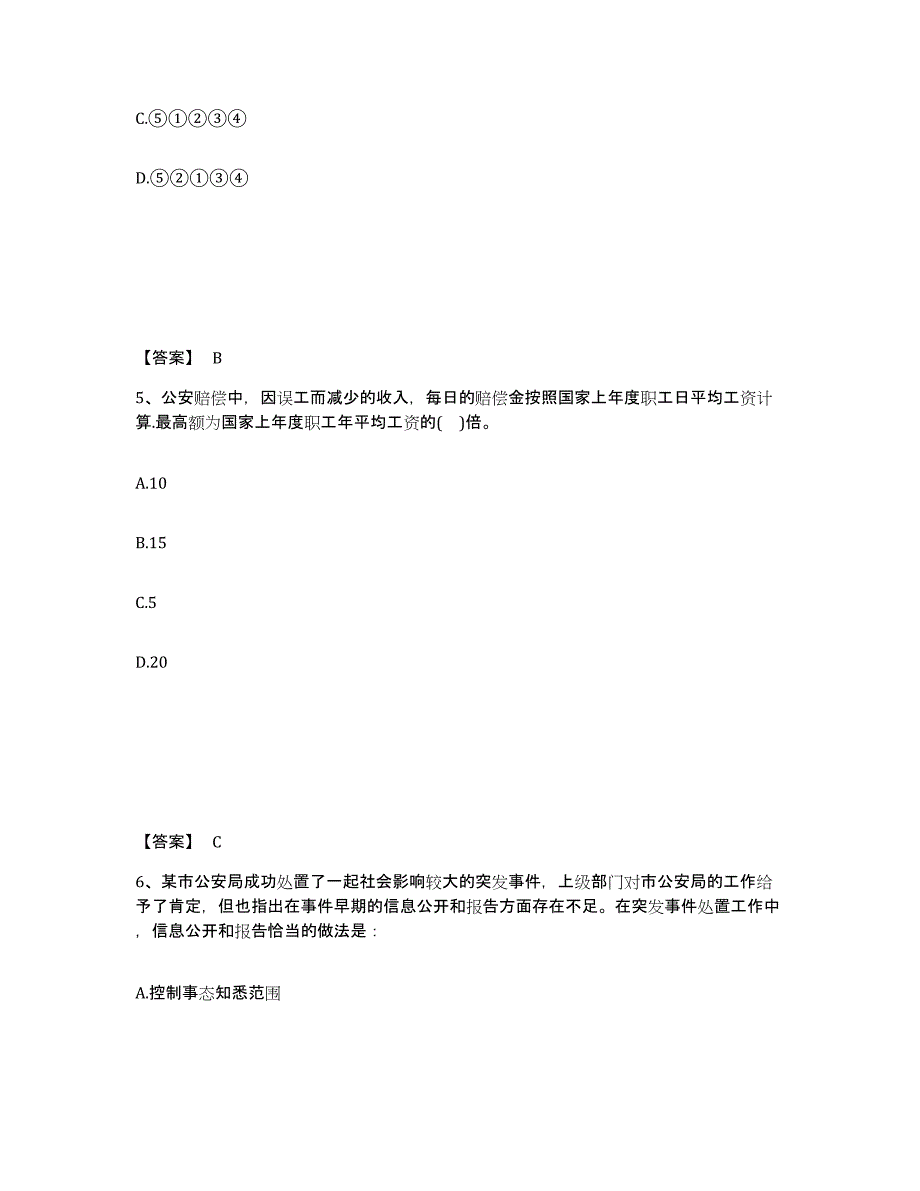 C.⑤①②③④

D.⑤②①③④

【答案】 B

5、公安赔偿中，因误工而减少的收入，每日的赔偿金按照国家上年度职工日平均工资计算.最高额为国家上年度职工年平均工资的( )倍。

A.10

B.15

C.5

D.20

【答案】 C

6、某市公安局成功处置了一起社会影响较大的突发事件，上级部门对市公安局的工作给予了肯定，但也指出在事件早期的信息公开和报告方面存在不足。在突发事件处置工作中，信息公开和报告恰当的做法是：

A.控制事态知悉范围